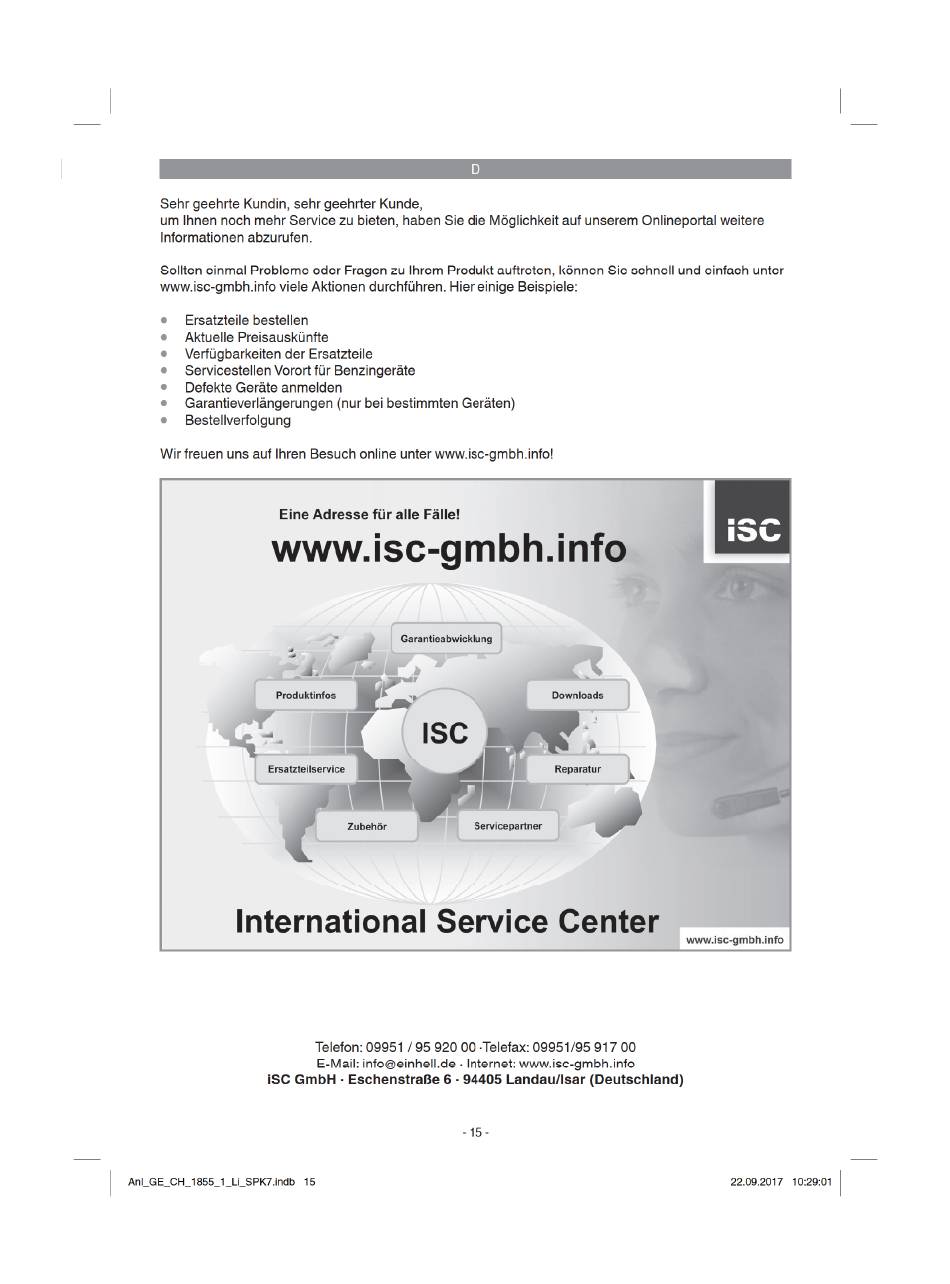 D

Sehr geehrte Kundin, sehr geehrter Kunde,
um Ihnen noch mehr Service zu bieten, haben Sie die Möglichkeit auf unserem Onlineportal weitere Informationen abzurufen.

Sollten einmal Probleme oder Fragen zu Ihrem Produkt auftreten, können Sie schnell und einfach unter www.isc-gmbh.info viele Aktionen durchführen. Hier einige Beispiele:

• Ersatzteile bestellen
• Aktuelle Preisauskünfte
• Verfügbarkeiten der Ersatzteile
• Servicestellen Vorort für Benzingeräte
• Defekte Geräte anmelden
• Garantieverlängerungen (nur bei bestimmten Geräten)
• Bestellverfolgung

Wir freuen uns auf Ihren Besuch online unter www.isc-gmbh.info!

Eine Adresse für alle Fälle!

www.isc-gmbh.info

iSC

Garantieabwicklung

Produktinfos

Downloads

ISC

Ersatzteilservice

Reparatur

Zubehör

Servicepartner

International Service Center

www.isc-gmbh.info

Telefon: 09951 / 95 920 00 ·Telefax: 09951/95 917 00
E-Mail: info@einhell.de · Internet: www.isc-gmbh.info
iSC GmbH · Eschenstraße 6 · 94405 Landau/Isar (Deutschland)

- 15 -

Anl_GE_CH_1855_1_Li_SPK7.indb 15

22.09.2017 10:29:01